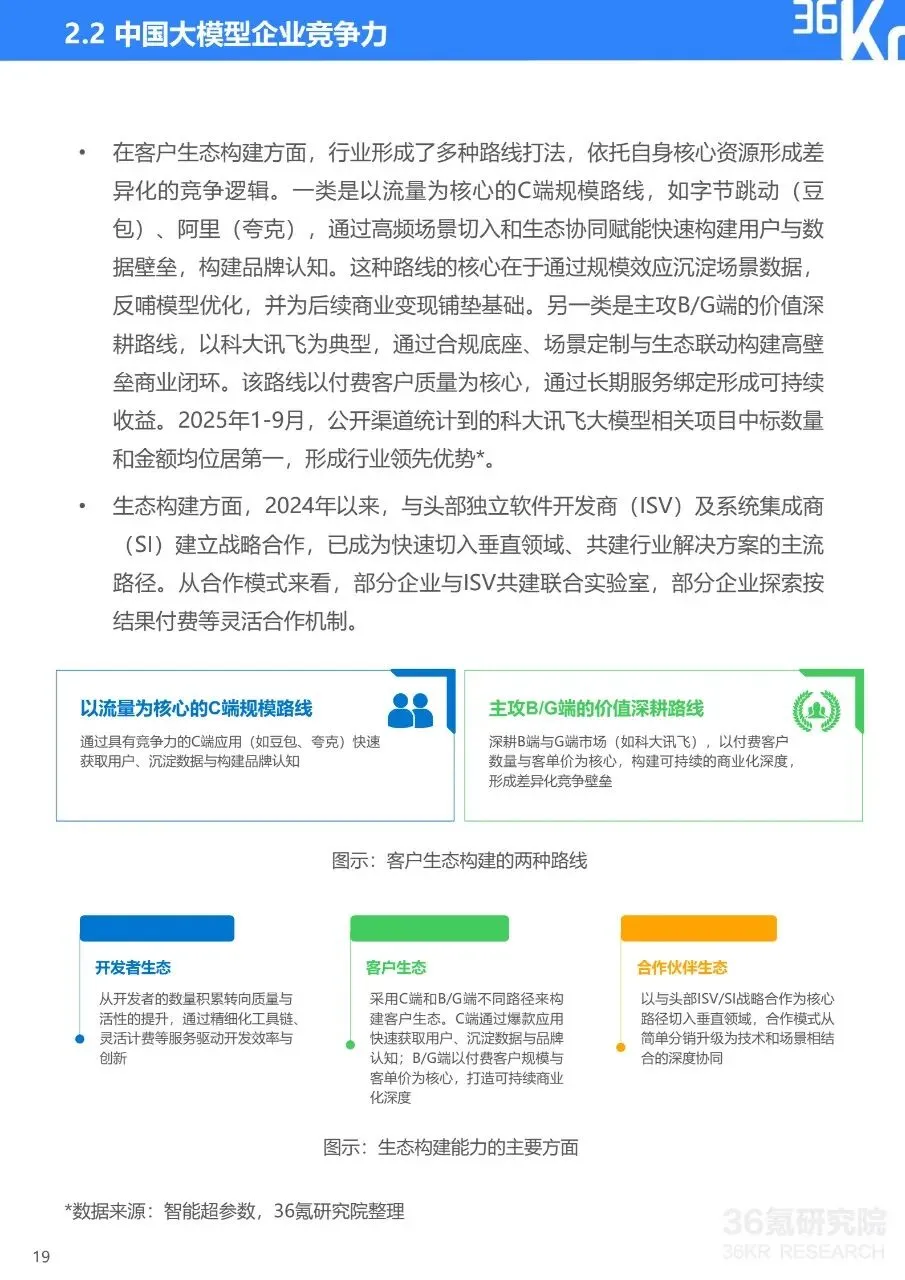 2.2 中国大模型企业竞争力

36Kr

• 在客户生态构建方面，行业形成了多种路线打法，依托自身核心资源形成差异化的竞争逻辑。一类是以流量为核心的C端规模路线，如字节跳动（豆包）、阿里（夸克），通过高频场景切入和生态协同赋能快速构建用户与数据壁垒，构建品牌认知。这种路线的核心在于通过规模效应沉淀场景数据，反哺模型优化，并为后续商业变现铺垫基础。另一类是主攻B/G端的价值深耕路线，以科大讯飞为典型，通过合规底座、场景定制与生态联动构建高壁垒商业闭环。该路线以付费客户质量为核心，通过长期服务绑定形成可持续收益。2025年1-9月，公开渠道统计到的科大讯飞大模型相关项目中标数量和金额均位居第一，形成行业领先优势*。

• 生态构建方面，2024年以来，与头部独立软件开发商（ISV）及系统集成商（SI）建立战略合作，已成为快速切入垂直领域、共建行业解决方案的主流路径。从合作模式来看，部分企业与ISV共建联合实验室，部分企业探索按结果付费等灵活合作机制。

以流量为核心的C端规模路线

通过具有竞争力的C端应用（如豆包、夸克）快速获取用户、沉淀数据与构建品牌认知

主攻B/G端的价值深耕路线

深耕B端与G端市场（如科大讯飞），以付费客户数量与客单价为核心，构建可持续的商业化深度，形成差异化竞争壁垒

图示：客户生态构建的两种路线

开发者生态

从开发者的数量积累转向质量与活性的提升，通过精细化工具链、灵活计费等服务驱动开发效率与创新

客户生态

采用C端和B/G端不同路径来构建客户生态。C端通过爆款应用快速获取用户、沉淀数据与品牌认知；B/G端以付费客户规模与客单价为核心，打造可持续商业化深度

合作伙伴生态

以与头部ISV/SI战略合作为核心路径切入垂直领域，合作模式从简单分销升级为技术和场景相结合的深度协同

图示：生态构建能力的主要方面

*数据来源：智能超参数，36氪研究院整理

36氪研究院
36KR RESEARCH

19